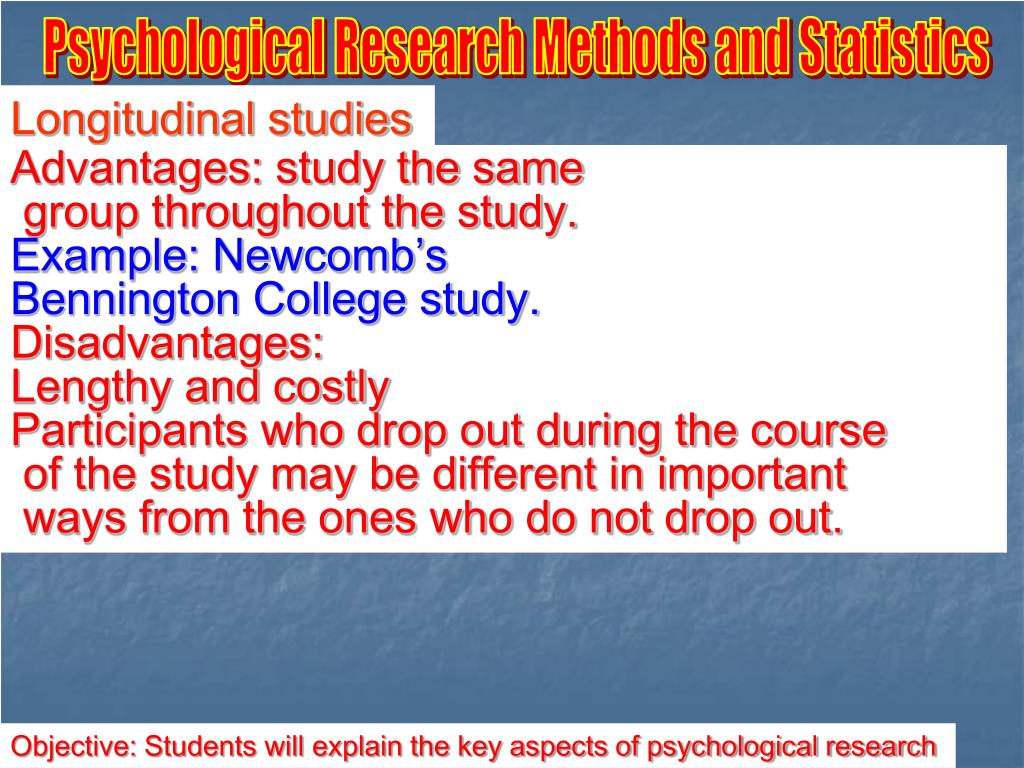 Psychological Research Methods and Statistics

Longitudinal studies

Advantages: study the same group throughout the study.
Example: Newcomb's Bennington College study.
Disadvantages:
Lengthy and costly
Participants who drop out during the course of the study may be different in important ways from the ones who do not drop out.

Objective: Students will explain the key aspects of psychological research